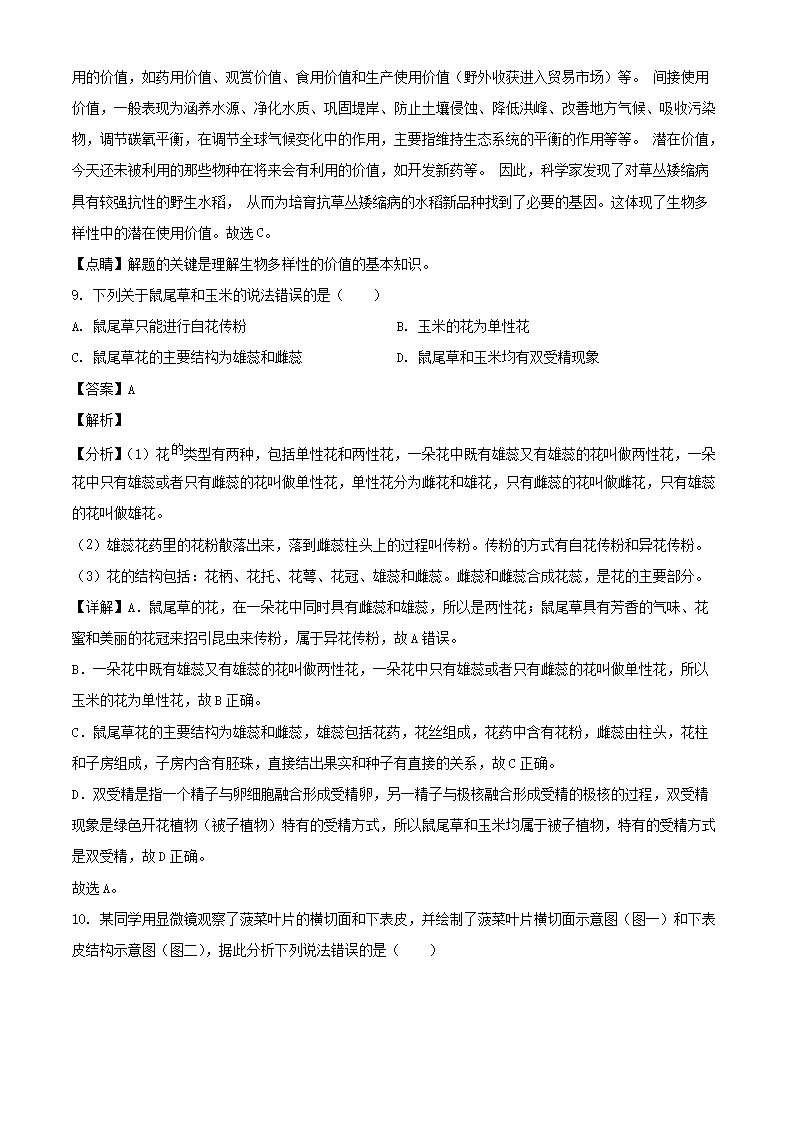 用的价值，如药用价值、观赏价值、食用价值和生产使用价值（野外收获进入贸易市场）等。 间接使用价值，一般表现为涵养水源、净化水质、巩固堤岸、防止土壤侵蚀、降低洪峰、改善地方气候、吸收污染物，调节碳氧平衡，在调节全球气候变化中的作用，主要指维持生态系统的平衡的作用等等。 潜在价值，今天还未被利用的那些物种在将来会有利用的价值，如开发新药等。 因此，科学家发现了对草丛矮缩病具有较强抗性的野生水稻， 从而为培育抗草丛矮缩病的水稻新品种找到了必要的基因。这体现了生物多样性中的潜在使用价值。故选C。

【点睛】解题的关键是理解生物多样性的价值的基本知识。

9. 下列关于鼠尾草和玉米的说法错误的是（　　）

A. 鼠尾草只能进行自花传粉

B. 玉米的花为单性花

C. 鼠尾草花的主要结构为雄蕊和雌蕊

D. 鼠尾草和玉米均有双受精现象

【答案】A

【解析】

【分析】(1）花的类型有两种，包括单性花和两性花，一朵花中既有雄蕊又有雄蕊的花叫做两性花，一朵花中只有雄蕊或者只有雌蕊的花叫做单性花，单性花分为雌花和雄花，只有雌蕊的花叫做雌花，只有雄蕊的花叫做雄花。

（2）雄蕊花药里的花粉散落出来，落到雌蕊柱头上的过程叫传粉。传粉的方式有自花传粉和异花传粉。

（3）花的结构包括：花柄、花托、花萼、花冠、雄蕊和雌蕊。雌蕊和雌蕊合成花蕊，是花的主要部分。

【详解】A．鼠尾草的花，在一朵花中同时具有雌蕊和雄蕊，所以是两性花；鼠尾草具有芳香的气味、花蜜和美丽的花冠来招引昆虫来传粉，属于异花传粉，故A错误。

B．一朵花中既有雄蕊又有雄蕊的花叫做两性花，一朵花中只有雄蕊或者只有雌蕊的花叫做单性花，所以玉米的花为单性花，故B正确。

C．鼠尾草花的主要结构为雄蕊和雌蕊，雄蕊包括花药，花丝组成，花药中含有花粉，雌蕊由柱头，花柱和子房组成，子房内含有胚珠，直接结出果实和种子有直接的关系，故C正确。

D．双受精是指一个精子与卵细胞融合形成受精卵，另一精子与极核融合形成受精的极核的过程，双受精现象是绿色开花植物（被子植物）特有的受精方式，所以鼠尾草和玉米均属于被子植物，特有的受精方式是双受精，故D正确。

故选A。

10. 某同学用显微镜观察了菠菜叶片的横切面和下表皮，并绘制了菠菜叶片横切面示意图（图一）和下表皮结构示意图（图二），据此分析下列说法错误的是（　　）